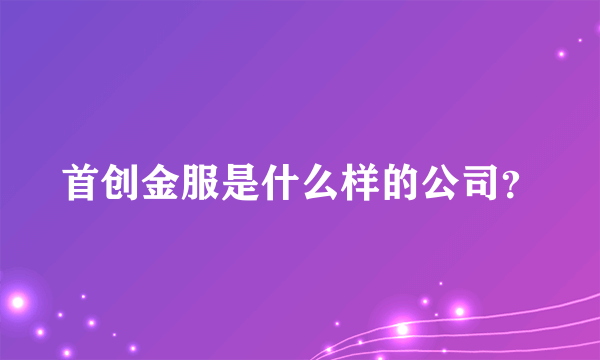 首创金服是什么样的公司?